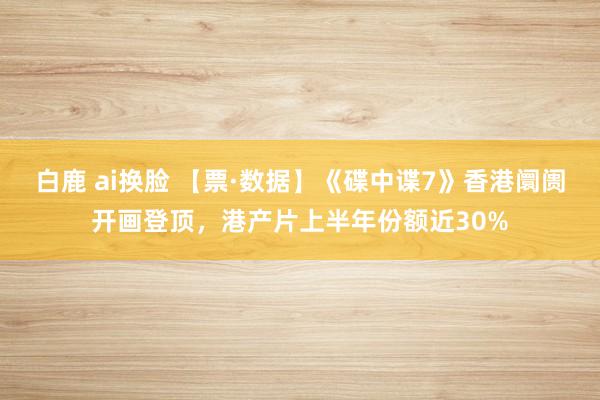 白鹿 ai换脸 【票·数据】《碟中谍7》香港阛阓开画登顶，港产片上半年份额近30%